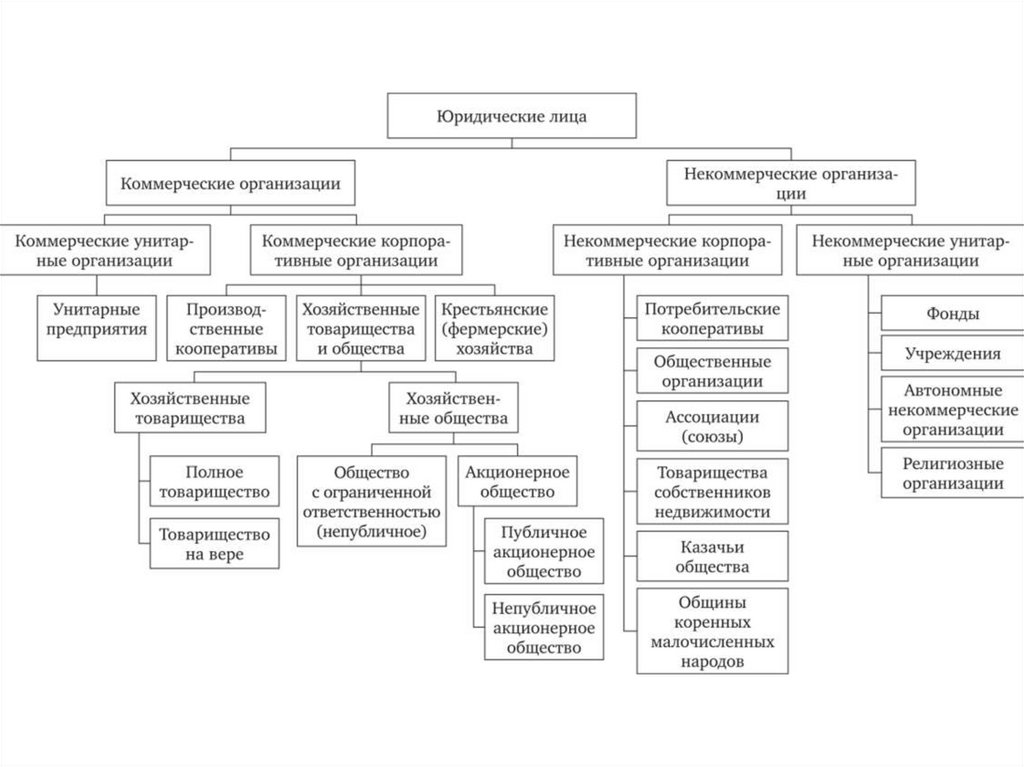 Юридические лица

Коммерческие организации

Некоммерческие организации

Коммерческие унитарные организации

Коммерческие корпоративные организации

Некоммерческие корпоративные организации

Некоммерческие унитарные организации

Унитарные предприятия

Производственные кооперативы

Хозяйственные товарищества и общества

Крестьянские (фермерские) хозяйства

Хозяйственные товарищества

Хозяйственные общества

Полное товарищество

Товарищество на вере

Общество с ограниченной ответственностью (непубличное)

Акционерное общество

Публичное акционерное общество

Непубличное акционерное общество

Потребительские кооперативы

Общественные организации

Ассоциации (союзы)

Товарищества собственников недвижимости

Казачьи общества

Общины коренных малочисленных народов

Фонды

Учреждения

Автономные некоммерческие организации

Религиозные организации